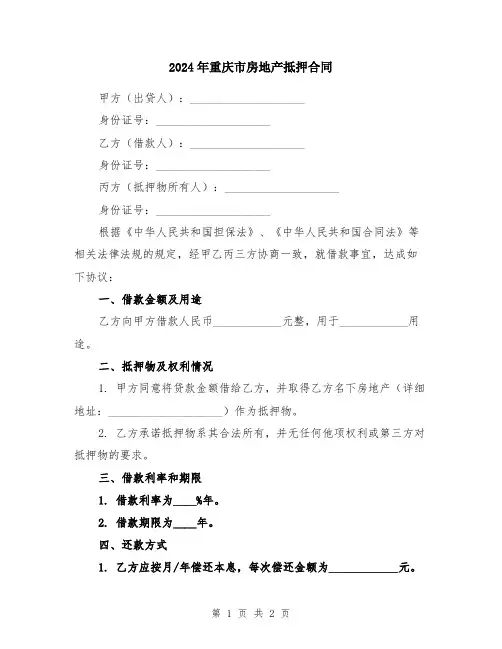 2024年重庆市房地产抵押合同

甲方（出贷人）：____________________

身份证号：____________________

乙方（借款人）：____________________

身份证号：____________________

丙方（抵押物所有人）：____________________

身份证号：____________________

根据《中华人民共和国担保法》、《中华人民共和国合同法》等相关法律法规的规定，经甲乙丙三方协商一致，就借款事宜，达成如下协议：

一、借款金额及用途

乙方向甲方借款人民币____________元整，用于____________用途。

二、抵押物及权利情况

1. 甲方同意将贷款金额借给乙方，并取得乙方名下房地产（详细地址：____________________）作为抵押物。

2. 乙方承诺抵押物系其合法所有，并无任何他项权利或第三方对抵押物的要求。

三、借款利率和期限

1. 借款利率为____%年。

2. 借款期限为____年。

四、还款方式

1. 乙方应按月/年偿还本息，每次偿还金额为____________元。

第 1 页 共 2 页